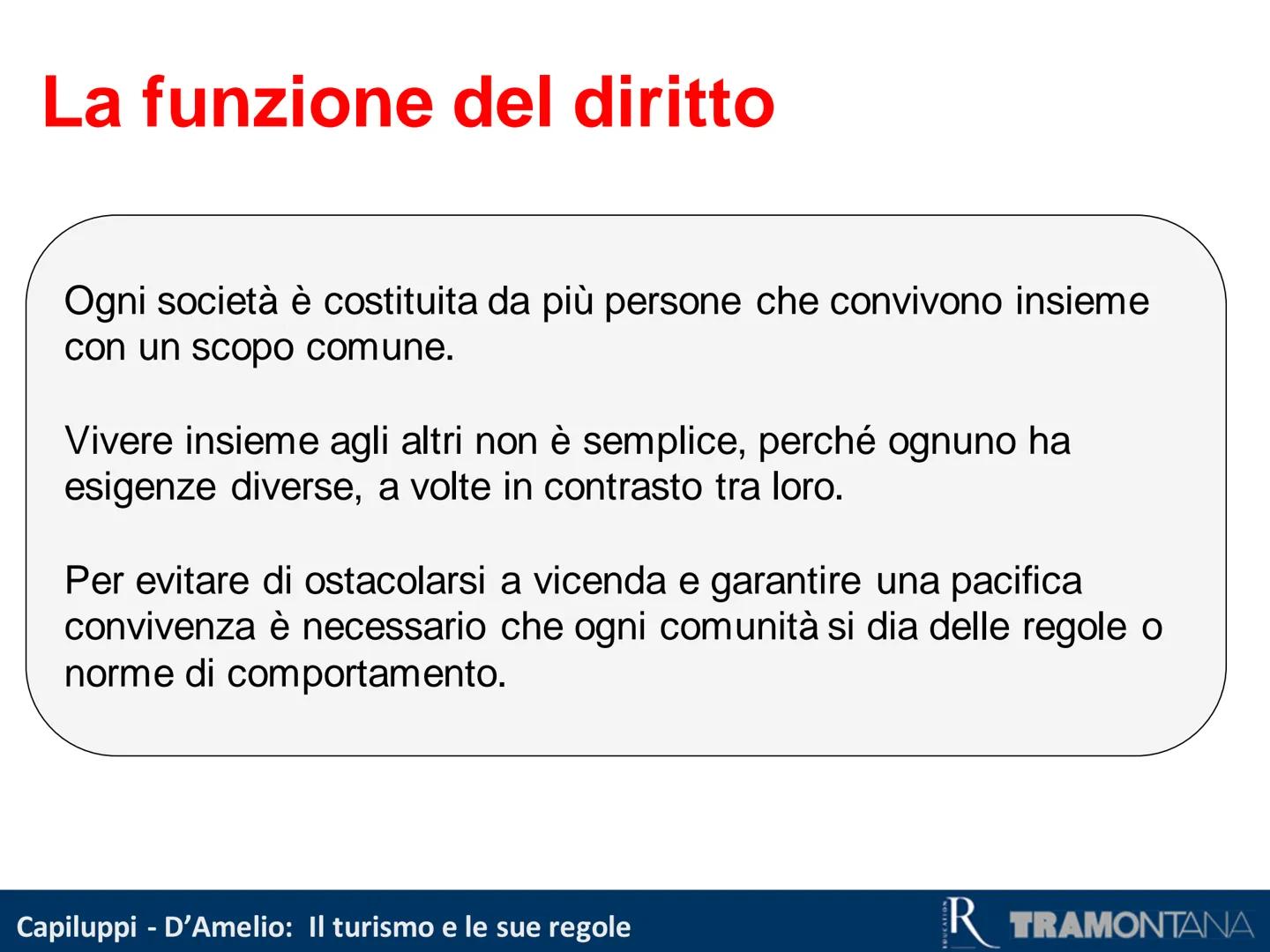 La funzione del diritto

Ogni società è costituita da più persone che convivono insieme con un scopo comune.

Vivere insieme agli altri non è semplice, perché ognuno ha esigenze diverse, a volte in contrasto tra loro.

Per evitare di ostacolarsi a vicenda e garantire una pacifica convivenza è necessario che ogni comunità si dia delle regole o norme di comportamento.

Capiluppi - D'Amelio: Il turismo e le sue regole

R EDUCATION TRAMONTANA